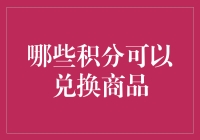 哪些积分可以兑换商品